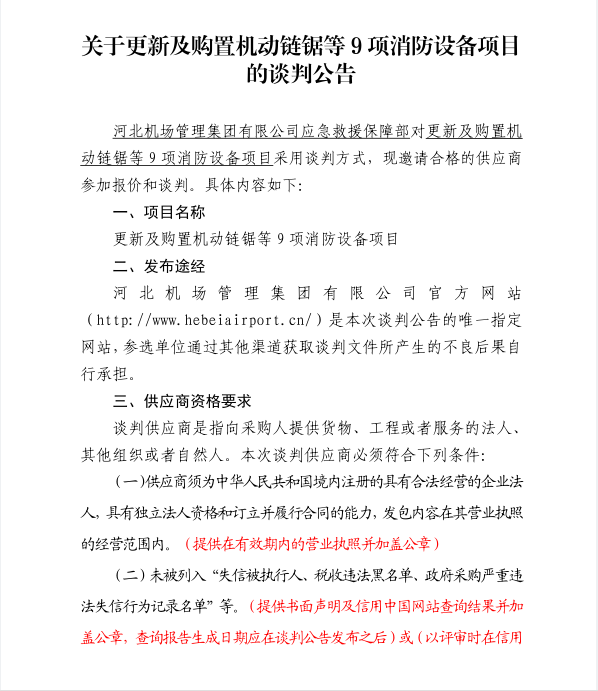 关于更新及购置机动链锯等 9 项消防设备项目的谈判公告

河北机场管理集团有限公司应急救援保障部对更新及购置机动链锯等 9 项消防设备项目采用谈判方式，现邀请合格的供应商参加报价和谈判。具体内容如下:

一、项目名称

更新及购置机动链锯等 9 项消防设备项目

二、发布途经

河北机场管理集团有限公司官方网站（http://www.hebeiairport.cn/）是本次谈判公告的唯一指定网站，参选单位通过其他渠道获取谈判文件所产生的不良后果自行承担。

三、供应商资格要求

谈判供应商是指向采购人提供货物、工程或者服务的法人、其他组织或者自然人。本次谈判供应商必须符合下列条件:

（一）供应商须为中华人民共和国境内注册的具有合法经营的企业法人，具有独立法人资格和订立并履行合同的能力，发包内容在其营业执照的经营范围内。（提供在有效期内的营业执照并加盖公章）

（二）未被列入“失信被执行人、税收违法黑名单、政府采购严重违法失信行为记录名单”等。（提供书面声明及信用中国网站查询结果并加盖公章，查询报告生成日期应在谈判公告发布之后）或（以评审时在信用